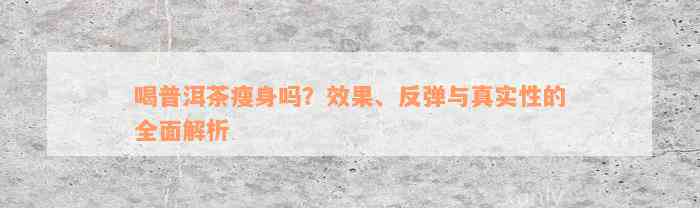 喝普洱茶瘦身吗？效果、反弹与真实性的全面解析